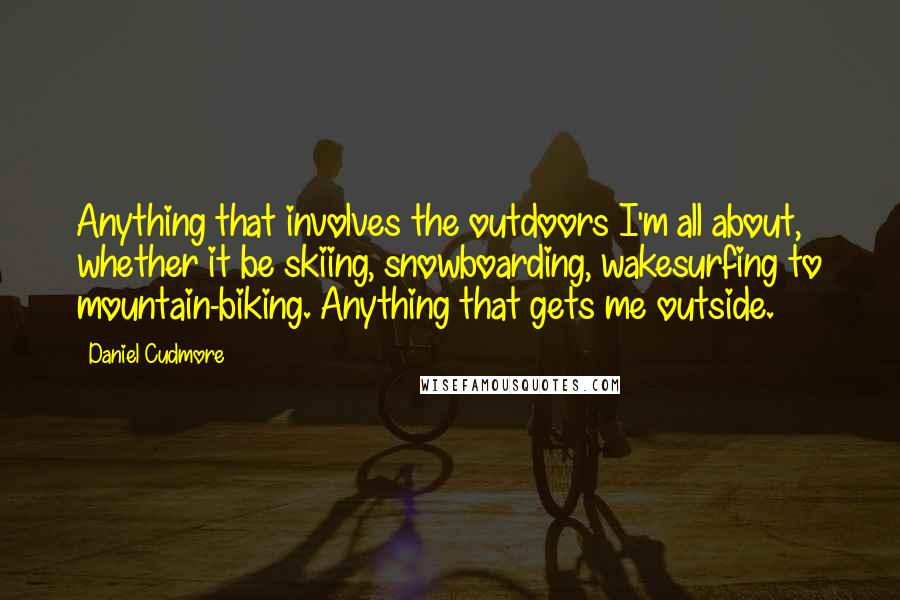 Anything that involves the outdoors I'm all about, whether it be skiing, snowboarding, wakesurfing to mountain-biking. Anything that gets me outside.

Daniel Cudmore

WISEFAMOUSQUOTES.COM